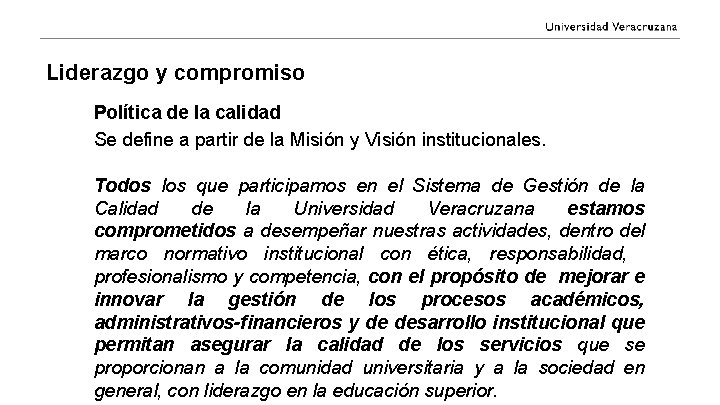 Universidad Veracruzana

Liderazgo y compromiso

Política de la calidad
Se define a partir de la Misión y Visión institucionales.

Todos los que participamos en el Sistema de Gestión de la Calidad de la Universidad Veracruzana estamos comprometidos a desempeñar nuestras actividades, dentro del marco normativo institucional con ética, responsabilidad, profesionalismo y competencia, con el propósito de mejorar e innovar la gestión de los procesos académicos, administrativos-financieros y de desarrollo institucional que permitan asegurar la calidad de los servicios que se proporcionan a la comunidad universitaria y a la sociedad en general, con liderazgo en la educación superior.